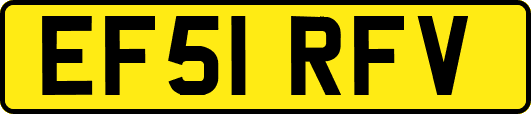 EF51 RFV